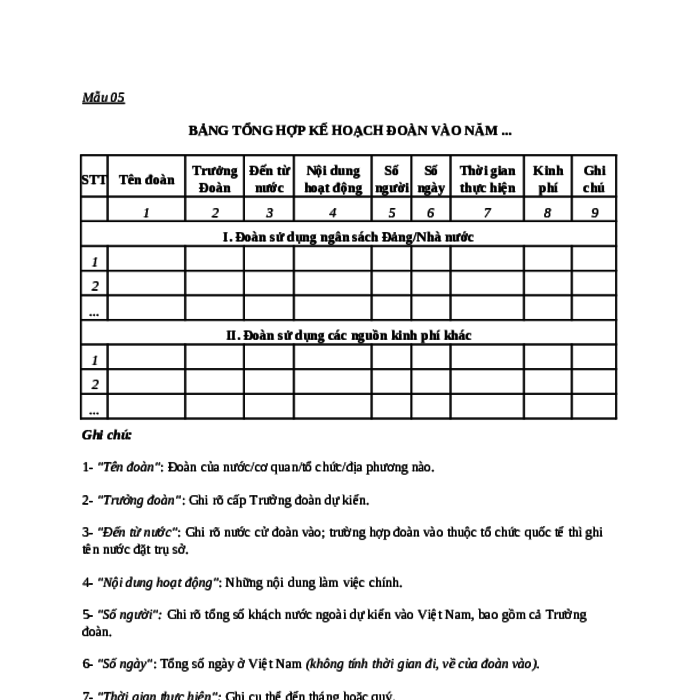 Mẫu 05

BẢNG TỔNG HỢP KẾ HOẠCH ĐOÀN VÀO NĂM ...

| STT | Tên đoàn | Trưởng Đoàn | Đến từ nước | Nội dung hoạt động | Số người | Số ngày | Thời gian thực hiện | Kinh phí | Ghi chú |
|---|---|---|---|---|---|---|---|---|---|
| | 1 | 2 | 3 | 4 | 5 | 6 | 7 | 8 | 9 |
| I. Đoàn sử dụng ngân sách Đảng/Nhà nước | | | | | | | | | |
| 1 | | | | | | | | | |
| 2 | | | | | | | | | |
| ... | | | | | | | | | |
| II. Đoàn sử dụng các nguồn kinh phí khác | | | | | | | | | |
| 1 | | | | | | | | | |
| 2 | | | | | | | | | |
| ... | | | | | | | | | |

Ghi chú:

1- "Tên đoàn": Đoàn của nước/cơ quan/tổ chức/địa phương nào.

2- "Trưởng đoàn": Ghi rõ cấp Trưởng đoàn dự kiến.

3- "Đến từ nước": Ghi rõ nước cử đoàn vào; trường hợp đoàn vào thuộc tổ chức quốc tế thì ghi tên nước đặt trụ sở.

4- "Nội dung hoạt động": Những nội dung làm việc chính.

5- "Số người": Ghi rõ tổng số khách nước ngoài dự kiến vào Việt Nam, bao gồm cả Trưởng đoàn.

6- "Số ngày": Tổng số ngày ở Việt Nam (không tính thời gian đi, về của đoàn vào).

7- "Thời gian thực hiện": Ghi cụ thể đến tháng hoặc quý.